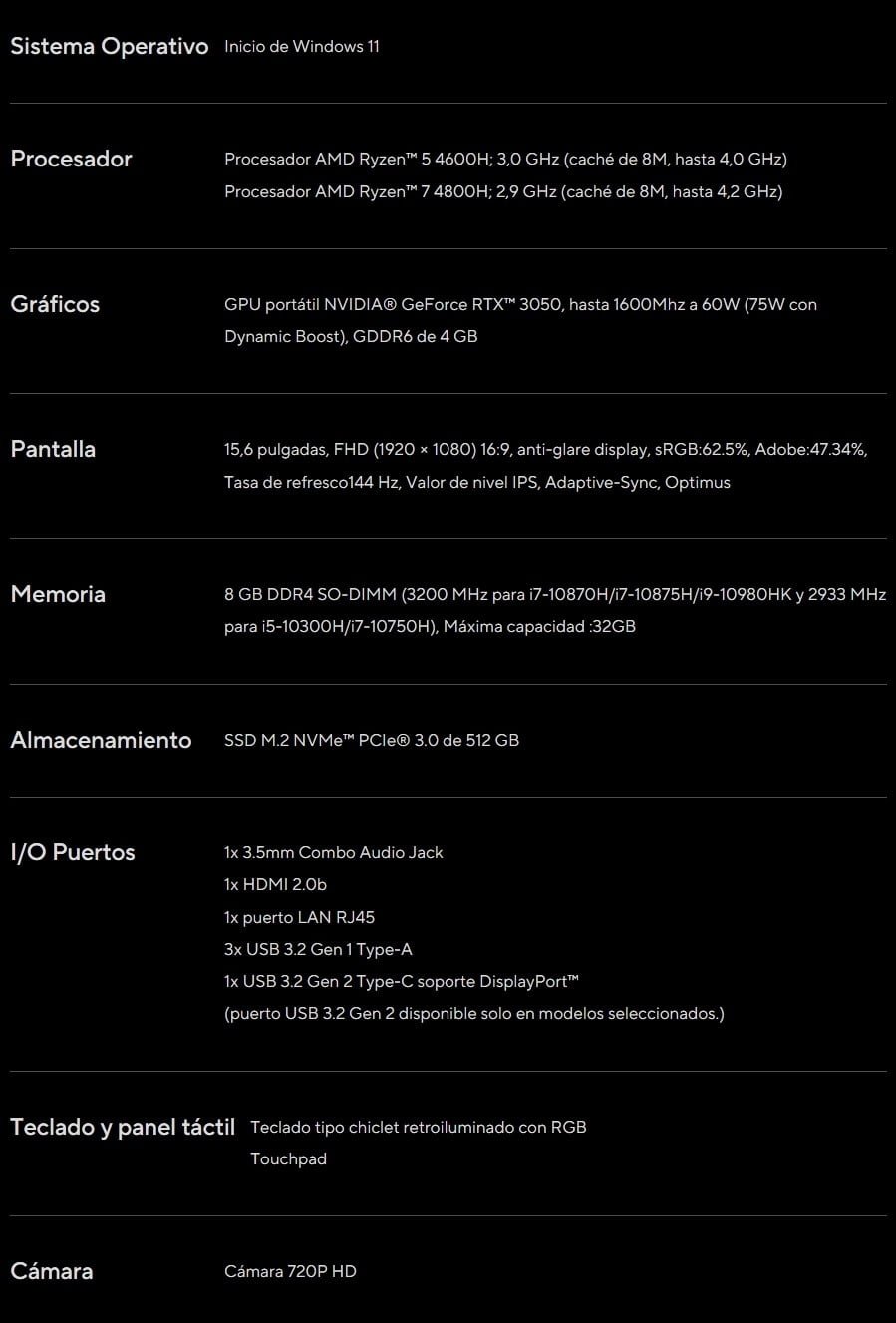 Sistema Operativo Inicio de Windows 11

Procesador
Procesador AMD Ryzen™ 5 4600H; 3,0 GHz (caché de 8M, hasta 4,0 GHz)
Procesador AMD Ryzen™ 7 4800H; 2,9 GHz (caché de 8M, hasta 4,2 GHz)

Gráficos
GPU portátil NVIDIA® GeForce RTX™ 3050, hasta 1600Mhz a 60W (75W con Dynamic Boost), GDDR6 de 4 GB

Pantalla
15,6 pulgadas, FHD (1920 × 1080) 16:9, anti-glare display, sRGB:62.5%, Adobe:47.34%, Tasa de refresco144 Hz, Valor de nivel IPS, Adaptive-Sync, Optimus

Memoria
8 GB DDR4 SO-DIMM (3200 MHz para i7-10870H/i7-10875H/i9-10980HK y 2933 MHz para i5-10300H/i7-10750H), Máxima capacidad :32GB

Almacenamiento
SSD M.2 NVMe™ PCIe® 3.0 de 512 GB

I/O Puertos
1x 3.5mm Combo Audio Jack
1x HDMI 2.0b
1x puerto LAN RJ45
3x USB 3.2 Gen 1 Type-A
1x USB 3.2 Gen 2 Type-C soporte DisplayPort™
(puerto USB 3.2 Gen 2 disponible solo en modelos seleccionados.)

Teclado y panel táctil
Teclado tipo chiclet retroiluminado con RGB
Touchpad

Cámara
Cámara 720P HD